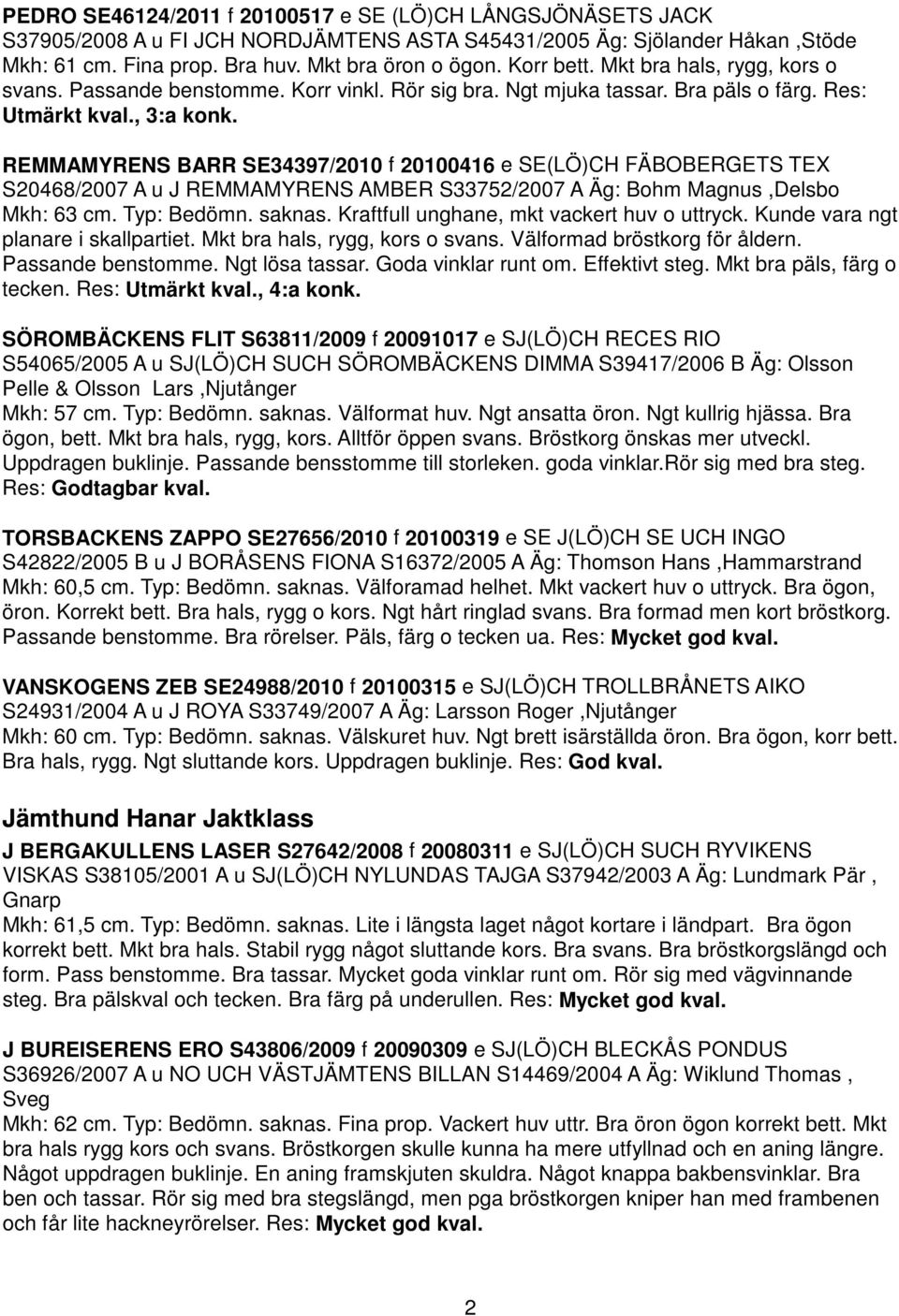 PEDRO SE46124/2011 f 20100517 e SE (LÖ)CH LÅNGSJÖNÄSETS JACK S37905/2008 A u FI JCH NORDJÄMTENS ASTA S45431/2005 Äg: Sjölander Håkan ,Stöde
Mkh: 61 cm. Fina prop. Bra huv. Mkt bra öron o ögon. Korr bett. Mkt bra hals, rygg, kors o svans. Passande benstomme. Korr vinkl. Rör sig bra. Ngt mjuka tassar. Bra päls o färg. Res: Utmärkt kval., 3:a konk.

REMMAMYRENS BARR SE34397/2010 f 20100416 e SE(LÖ)CH FÄBOBERGETS TEX S20468/2007 A u J REMMAMYRENS AMBER S33752/2007 A Äg: Bohm Magnus ,Delsbo
Mkh: 63 cm. Typ: Bedömn. saknas. Kraftfull unghane, mkt vackert huv o uttryck. Kunde vara ngt planare i skallpartiet. Mkt bra hals, rygg, kors o svans. Välformad bröstkorg för åldern. Passande benstomme. Ngt lösa tassar. Goda vinklar runt om. Effektivt steg. Mkt bra päls, färg o tecken. Res: Utmärkt kval., 4:a konk.

SÖROMBÄCKENS FLIT S63811/2009 f 20091017 e SJ(LÖ)CH RECES RIO S54065/2005 A u SJ(LÖ)CH SUCH SÖROMBÄCKENS DIMMA S39417/2006 B Äg: Olsson Pelle & Olsson Lars ,Njutånger
Mkh: 57 cm. Typ: Bedömn. saknas. Välformat huv. Ngt ansatta öron. Ngt kullrig hjässa. Bra ögon, bett. Mkt bra hals, rygg, kors. Alltför öppen svans. Bröstkorg önskas mer utveckl. Uppdragen buklinje. Passande bensstomme till storleken. goda vinklar.Rör sig med bra steg. Res: Godtagbar kval.

TORSBACKENS ZAPPO SE27656/2010 f 20100319 e SE J(LÖ)CH SE UCH INGO S42822/2005 B u J BORÅSENS FIONA S16372/2005 A Äg: Thomson Hans ,Hammarstrand
Mkh: 60,5 cm. Typ: Bedömn. saknas. Välforamad helhet. Mkt vackert huv o uttryck. Bra ögon, öron. Korrekt bett. Bra hals, rygg o kors. Ngt hårt ringlad svans. Bra formad men kort bröstkorg. Passande benstomme. Bra rörelser. Päls, färg o tecken ua. Res: Mycket god kval.

VANSKOGENS ZEB SE24988/2010 f 20100315 e SJ(LÖ)CH TROLLBRÅNETS AIKO S24931/2004 A u J ROYA S33749/2007 A Äg: Larsson Roger ,Njutånger
Mkh: 60 cm. Typ: Bedömn. saknas. Välskuret huv. Ngt brett isärställda öron. Bra ögon, korr bett. Bra hals, rygg. Ngt sluttande kors. Uppdragen buklinje. Res: God kval.

Jämthund Hanar Jaktklass

J BERGAKULLENS LASER S27642/2008 f 20080311 e SJ(LÖ)CH SUCH RYVIKENS VISKAS S38105/2001 A u SJ(LÖ)CH NYLUNDAS TAJGA S37942/2003 A Äg: Lundmark Pär , Gnarp
Mkh: 61,5 cm. Typ: Bedömn. saknas. Lite i längsta laget något kortare i ländpart. Bra ögon korrekt bett. Mkt bra hals. Stabil rygg något sluttande kors. Bra svans. Bra bröstkorgslängd och form. Pass benstomme. Bra tassar. Mycket goda vinklar runt om. Rör sig med vägvinnande steg. Bra pälskval och tecken. Bra färg på underullen. Res: Mycket god kval.

J BUREISERENS ERO S43806/2009 f 20090309 e SJ(LÖ)CH BLECKÅS PONDUS S36926/2007 A u NO UCH VÄSTJÄMTENS BILLAN S14469/2004 A Äg: Wiklund Thomas , Sveg
Mkh: 62 cm. Typ: Bedömn. saknas. Fina prop. Vackert huv uttr. Bra öron ögon korrekt bett. Mkt bra hals rygg kors och svans. Bröstkorgen skulle kunna ha mere utfyllnad och en aning längre. Något uppdragen buklinje. En aning framskjuten skuldra. Något knappa bakbensvinklar. Bra ben och tassar. Rör sig med bra stegslängd, men pga bröstkorgen kniper han med frambenen och får lite hackneyrörelser. Res: Mycket god kval.

2